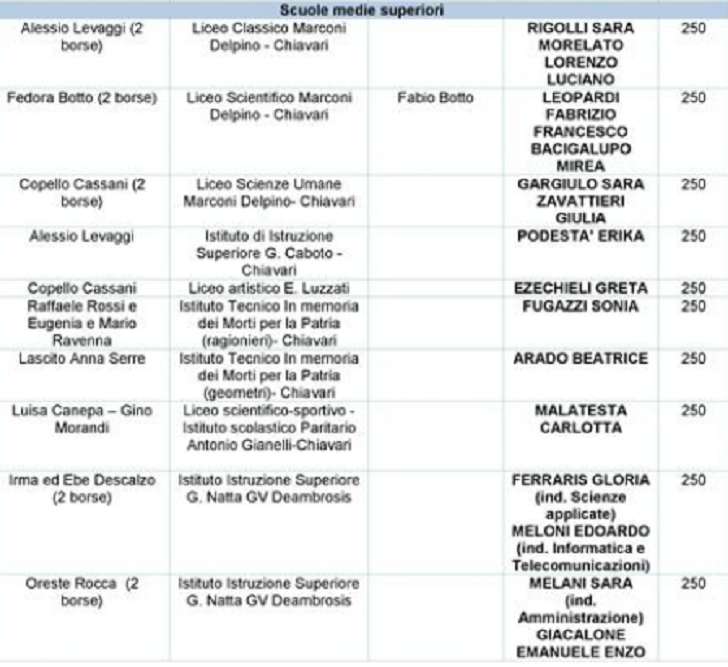 | Scuole medie superiori | | | | |
|---|---|---|---|---|
| Alessio Levaggi (2 borse) | Liceo Classico Marconi Delpino - Chiavari | | RIGOLLI SARA MORELATO LORENZO LUCIANO | 250 |
| Fedora Botto (2 borse) | Liceo Scientifico Marconi Delpino - Chiavari | Fabio Botto | LEOPARDI FABRIZIO FRANCESCO BACIGALUPO MIREA | 250 |
| Copello Cassani (2 borse) | Liceo Scienze Umane Marconi Delpino- Chiavari | | GARGIULO SARA ZAVATTIERI GIULIA | 250 |
| Alessio Levaggi | Istituto di Istruzione Superiore G. Caboto - Chiavari | | PODESTA' ERIKA | 250 |
| Copello Cassani | Liceo artistico E. Luzzati | | EZECHIELI GRETA | 250 |
| Raffaele Rossi e Eugenia e Mario Ravenna | Istituto Tecnico In memoria dei Morti per la Patria (ragionieri)- Chiavari | | FUGAZZI SONIA | 250 |
| Lascito Anna Serre | Istituto Tecnico In memoria dei Morti per la Patria (geometri)- Chiavari | | ARADO BEATRICE | 250 |
| Luisa Canepa – Gino Morandi | Liceo scientifico-sportivo - Istituto scolastico Paritario Antonio Gianelli-Chiavari | | MALATESTA CARLOTTA | 250 |
| Irma ed Ebe Descalzo (2 borse) | Istituto Istruzione Superiore G. Natta GV Deambrosis | | FERRARIS GLORIA (ind. Scienze applicate) MELONI EDOARDO (ind. Informatica e Telecomunicazioni) | 250 |
| Oreste Rocca (2 borse) | Istituto Istruzione Superiore G. Natta GV Deambrosis | | MELANI SARA (ind. Amministrazione) GIACALONE EMANUELE ENZO | 250 |